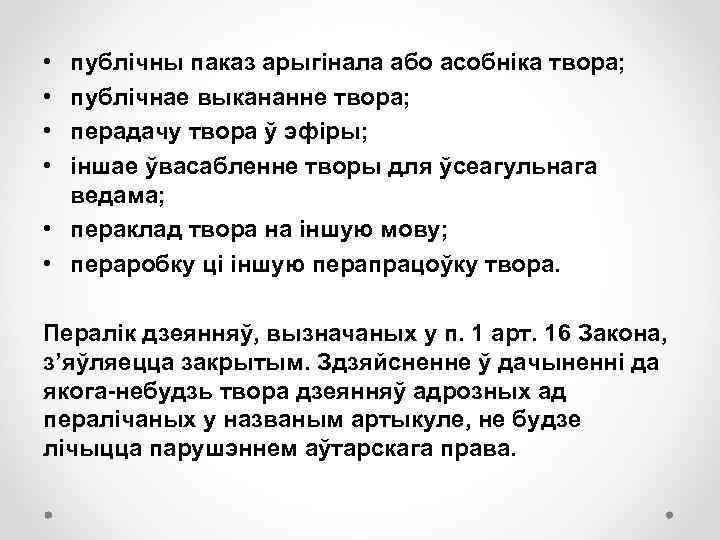 • публічны паказ арыгінала або асобніка твора;
• публічнае выкананне твора;
• перадачу твора ў эфіры;
• іншае ўвасабленне творы для ўсеагульнага ведама;
• пераклад твора на іншую мову;
• пераробку ці іншую перапрацоўку твора.

Пералік дзеянняў, вызначаных у п. 1 арт. 16 Закона, з'яўляецца закрытым. Здзяйсненне ў дачыненні да якога-небудзь твора дзеянняў адрозных ад пералічаных у названым артыкуле, не будзе лічыцца парушэннем аўтарскага права.